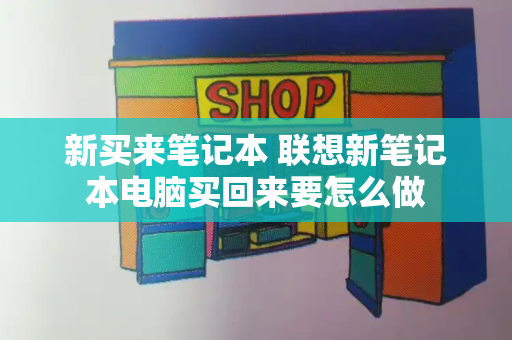 SHOP

新买来笔记本 联想新笔记本电脑买回来要怎么做